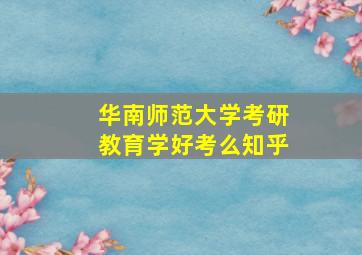 华南师范大学考研
教育学好考么知乎